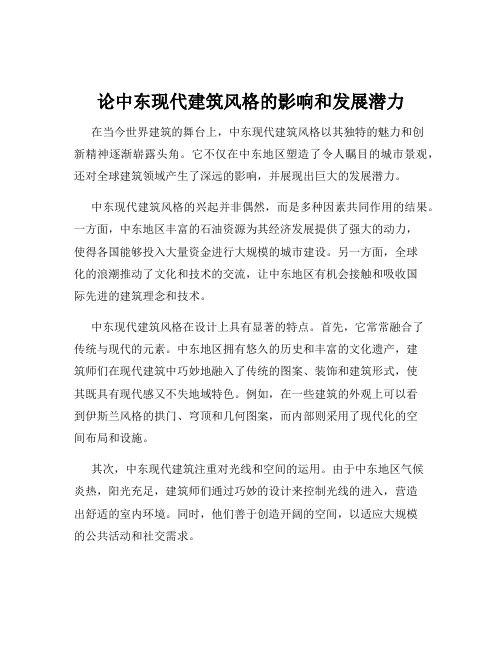 论中东现代建筑风格的影响和发展潜力

在当今世界建筑的舞台上，中东现代建筑风格以其独特的魅力和创新精神逐渐崭露头角。它不仅在中东地区塑造了令人瞩目的城市景观，还对全球建筑领域产生了深远的影响，并展现出巨大的发展潜力。

中东现代建筑风格的兴起并非偶然，而是多种因素共同作用的结果。一方面，中东地区丰富的石油资源为其经济发展提供了强大的动力，使得各国能够投入大量资金进行大规模的城市建设。另一方面，全球化的浪潮推动了文化和技术的交流，让中东地区有机会接触和吸收国际先进的建筑理念和技术。

中东现代建筑风格在设计上具有显著的特点。首先，它常常融合了传统与现代的元素。中东地区拥有悠久的历史和丰富的文化遗产，建筑师们在现代建筑中巧妙地融入了传统的图案、装饰和建筑形式，使其既具有现代感又不失地域特色。例如，在一些建筑的外观上可以看到伊斯兰风格的拱门、穹顶和几何图案，而内部则采用了现代化的空间布局和设施。

其次，中东现代建筑注重对光线和空间的运用。由于中东地区气候炎热，阳光充足，建筑师们通过巧妙的设计来控制光线的进入，营造出舒适的室内环境。同时，他们善于创造开阔的空间，以适应大规模的公共活动和社交需求。